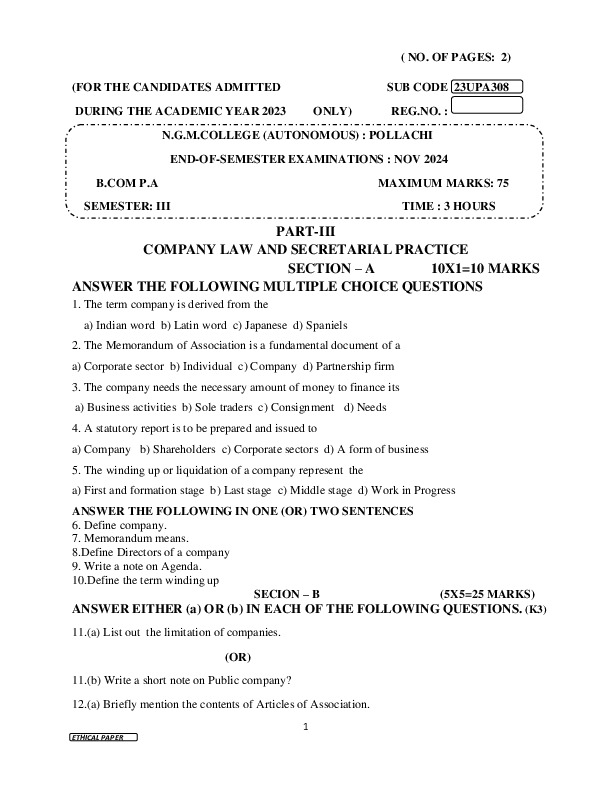 ( NO. OF PAGES: 2)

(FOR THE CANDIDATES ADMITTED SUB CODE 23UPA308

DURING THE ACADEMIC YEAR 2023 ONLY) REG.NO. :

N.G.M.COLLEGE (AUTONOMOUS) : POLLACHI

END-OF-SEMESTER EXAMINATIONS : NOV 2024

B.COM P.A MAXIMUM MARKS: 75

SEMESTER: III TIME : 3 HOURS

PART-III

COMPANY LAW AND SECRETARIAL PRACTICE

SECTION – A 10X1=10 MARKS

ANSWER THE FOLLOWING MULTIPLE CHOICE QUESTIONS

1. The term company is derived from the

a) Indian word b) Latin word c) Japanese d) Spaniels

2. The Memorandum of Association is a fundamental document of a

a) Corporate sector b) Individual c) Company d) Partnership firm

3. The company needs the necessary amount of money to finance its

a) Business activities b) Sole traders c) Consignment d) Needs

4. A statutory report is to be prepared and issued to

a) Company b) Shareholders c) Corporate sectors d) A form of business

5. The winding up or liquidation of a company represent the

a) First and formation stage b) Last stage c) Middle stage d) Work in Progress

ANSWER THE FOLLOWING IN ONE (OR) TWO SENTENCES

6. Define company.
7. Memorandum means.
8.Define Directors of a company
9. Write a note on Agenda.
10.Define the term winding up

SECION – B (5X5=25 MARKS)

ANSWER EITHER (a) OR (b) IN EACH OF THE FOLLOWING QUESTIONS. (K3)

11.(a) List out the limitation of companies.

(OR)

11.(b) Write a short note on Public company?

12.(a) Briefly mention the contents of Articles of Association.

1

ETHICAL PAPER